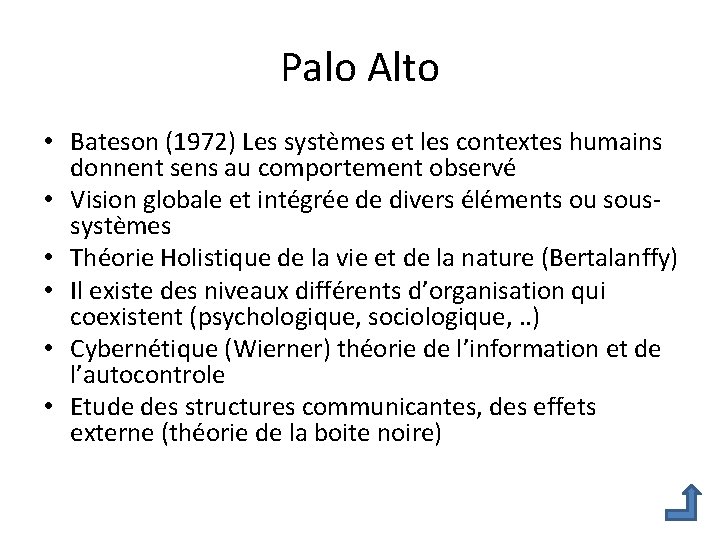 Palo Alto

• Bateson (1972) Les systèmes et les contextes humains donnent sens au comportement observé
• Vision globale et intégrée de divers éléments ou sous-systèmes
• Théorie Holistique de la vie et de la nature (Bertalanffy)
• Il existe des niveaux différents d'organisation qui coexistent (psychologique, sociologique, ..)
• Cybernétique (Wierner) théorie de l'information et de l'autocontrole
• Etude des structures communicantes, des effets externe (théorie de la boite noire)